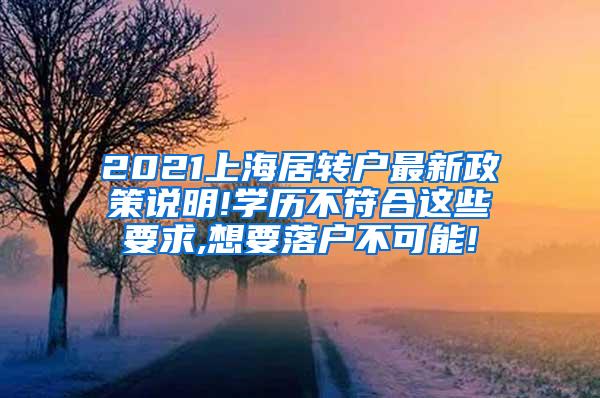 2021上海居转户最新政策说明!学历不符合这些要求,想要落户不可能!